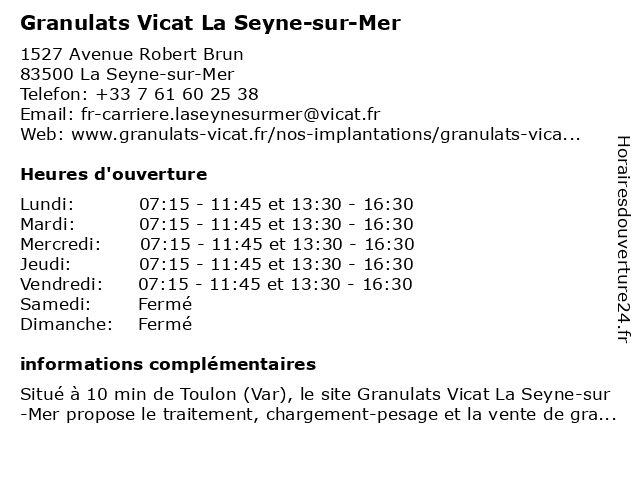 Granulats Vicat La Seyne-sur-Mer

1527 Avenue Robert Brun
83500 La Seyne-sur-Mer
Telefon: +33 7 61 60 25 38
Email: fr-carriere.laseynesurmer@vicat.fr
Web: www.granulats-vicat.fr/nos-implantations/granulats-vica...

Heures d'ouverture

| | |
|---|---|
| Lundi: | 07:15 - 11:45 et 13:30 - 16:30 |
| Mardi: | 07:15 - 11:45 et 13:30 - 16:30 |
| Mercredi: | 07:15 - 11:45 et 13:30 - 16:30 |
| Jeudi: | 07:15 - 11:45 et 13:30 - 16:30 |
| Vendredi: | 07:15 - 11:45 et 13:30 - 16:30 |
| Samedi: | Fermé |
| Dimanche: | Fermé |

informations complémentaires

Situé à 10 min de Toulon (Var), le site Granulats Vicat La Seyne-sur-Mer propose le traitement, chargement-pesage et la vente de gra...

Horairesdouverture24.fr